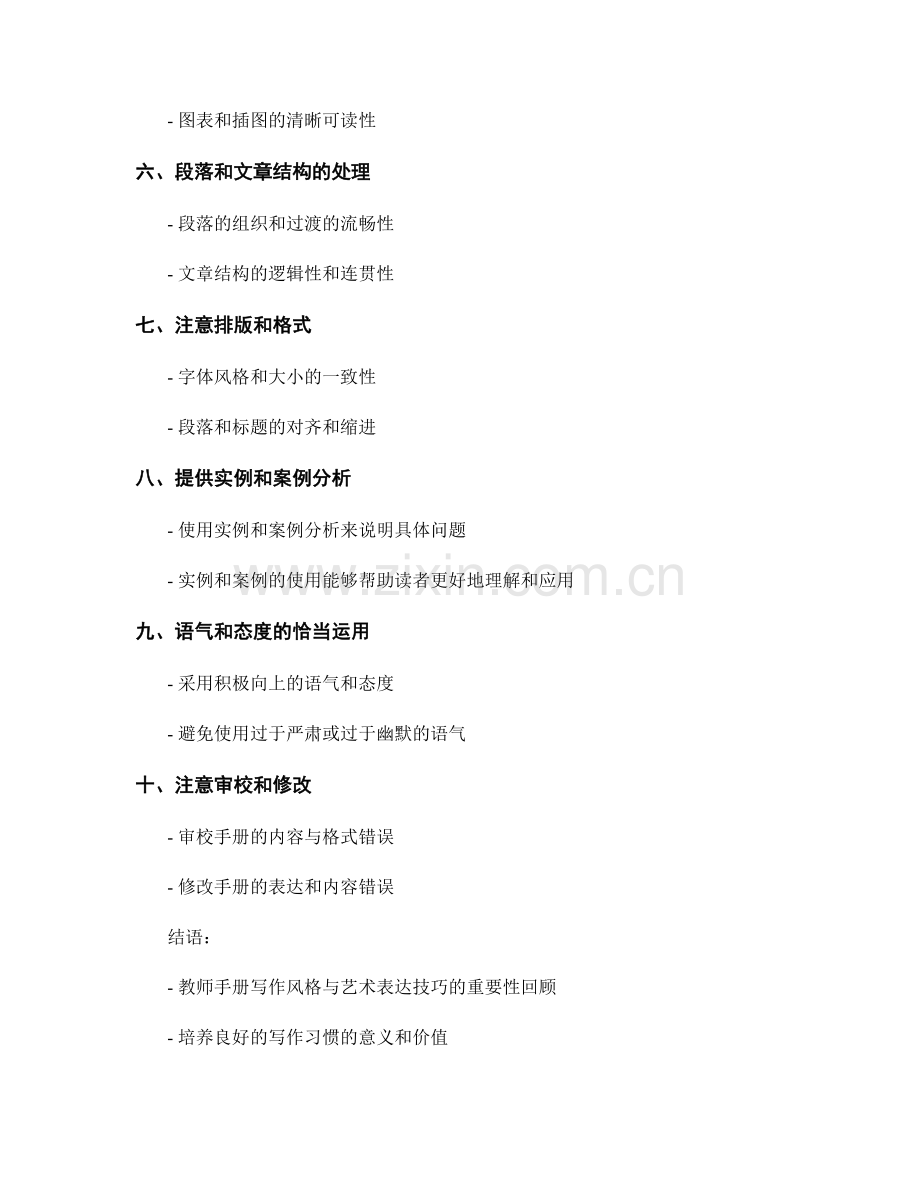 - 图表和插图的清晰可读性

六、段落和文章结构的处理

- 段落的组织和过渡的流畅性

- 文章结构的逻辑性和连贯性

七、注意排版和格式

- 字体风格和大小的一致性

- 段落和标题的对齐和缩进

八、提供实例和案例分析

- 使用实例和案例分析来说明具体问题

- 实例和案例的使用能够帮助读者更好地理解和应用

www.zixin.com.cn

九、语气和态度的恰当运用

- 采用积极向上的语气和态度

- 避免使用过于严肃或过于幽默的语气

十、注意审校和修改

- 审校手册的内容与格式错误

- 修改手册的表达和内容错误

结语：

- 教师手册写作风格与艺术表达技巧的重要性回顾

- 培养良好的写作习惯的意义和价值